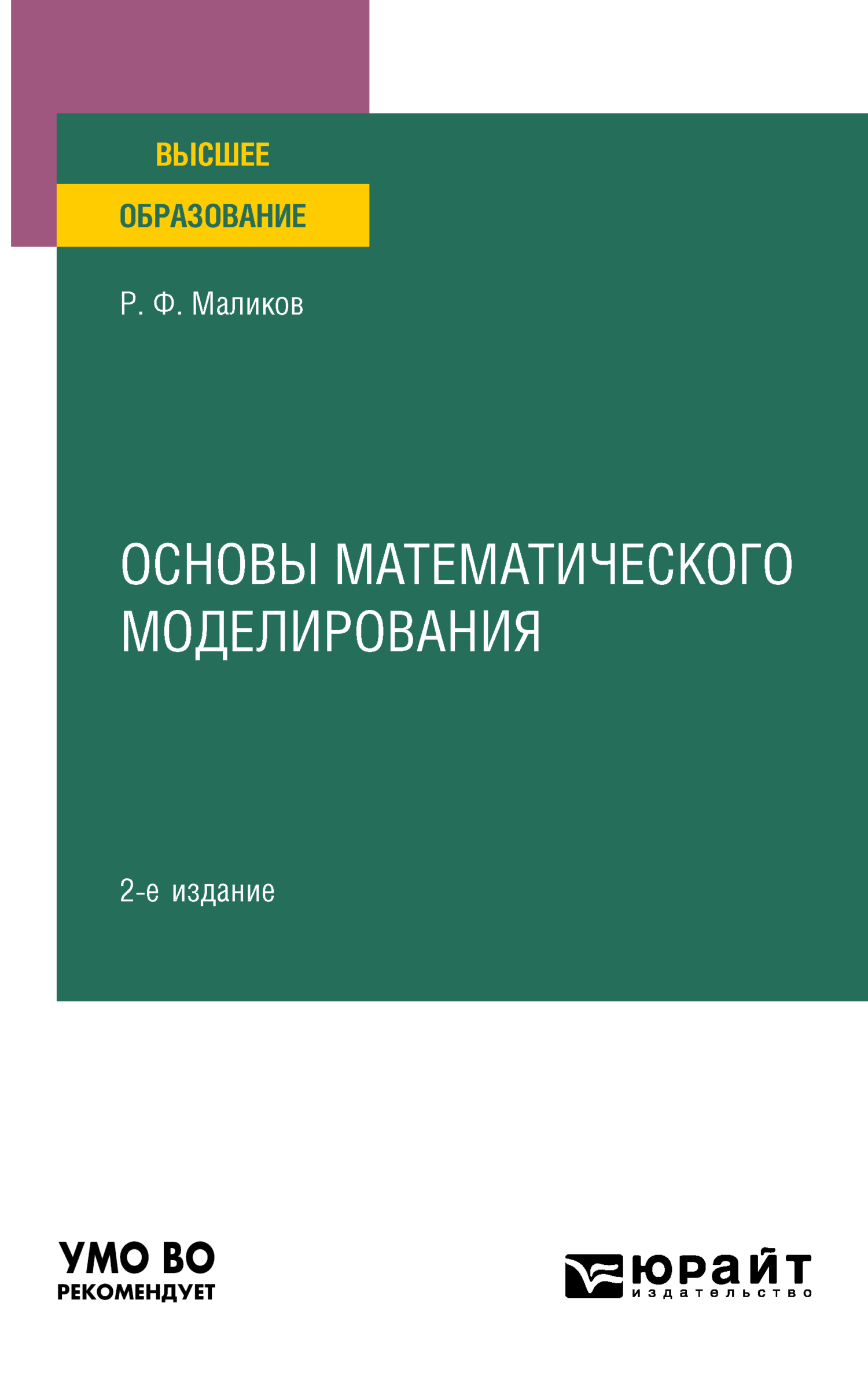 ВЫСШЕЕ
ОБРАЗОВАНИЕ

Р. Ф. Маликов

ОСНОВЫ МАТЕМАТИЧЕСКОГО МОДЕЛИРОВАНИЯ

2-е издание

УМО ВО
РЕКОМЕНДУЕТ

юрайт
издательство